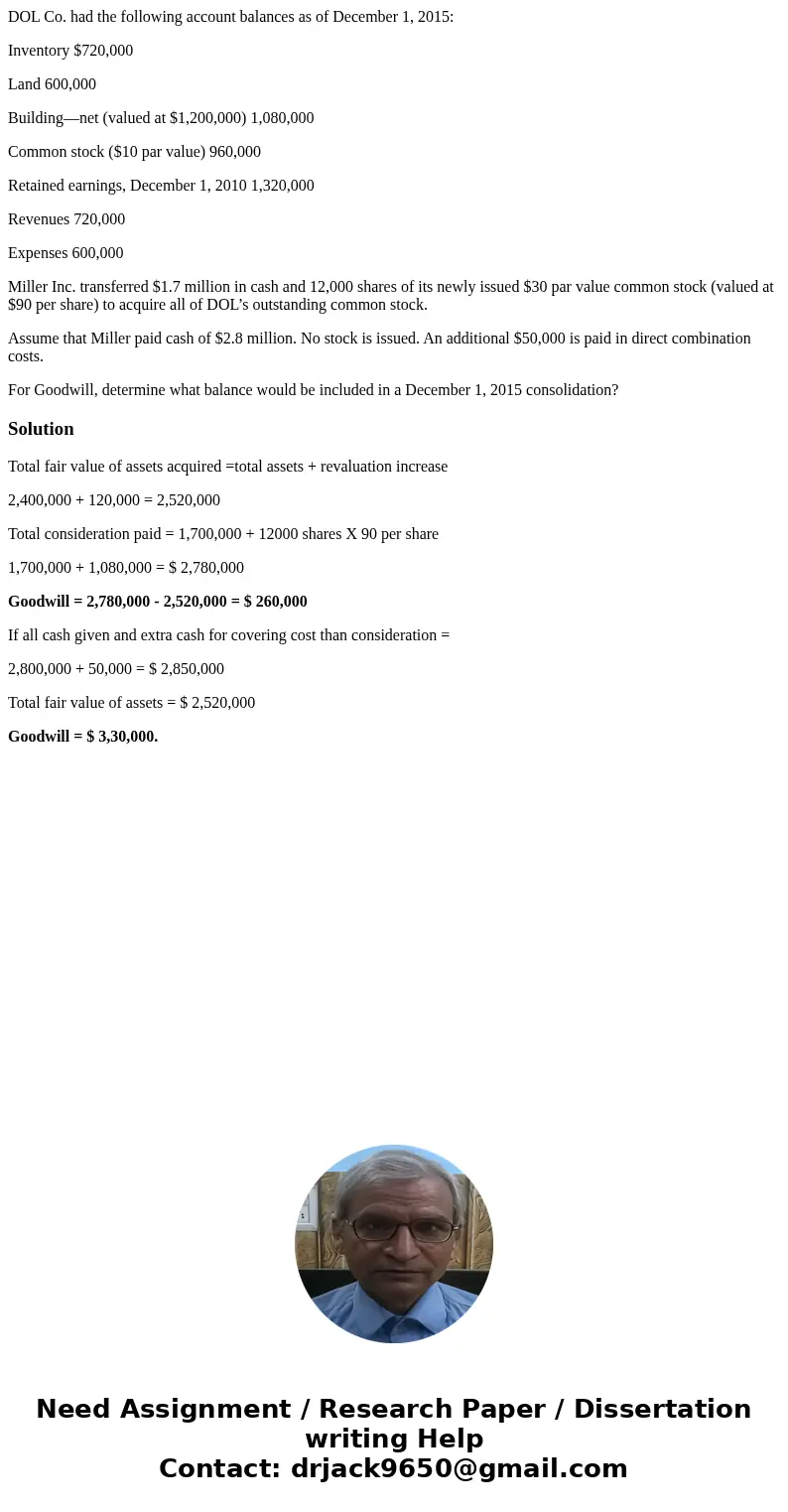 DOL Co. had the following account balances as of December 1, 2015:

Inventory $720,000

Land 600,000

Building—net (valued at $1,200,000) 1,080,000

Common stock ($10 par value) 960,000

Retained earnings, December 1, 2010 1,320,000

Revenues 720,000

Expenses 600,000

Miller Inc. transferred $1.7 million in cash and 12,000 shares of its newly issued $30 par value common stock (valued at $90 per share) to acquire all of DOL's outstanding common stock.

Assume that Miller paid cash of $2.8 million. No stock is issued. An additional $50,000 is paid in direct combination costs.

For Goodwill, determine what balance would be included in a December 1, 2015 consolidation?

Solution

Total fair value of assets acquired =total assets + revaluation increase

2,400,000 + 120,000 = 2,520,000

Total consideration paid = 1,700,000 + 12000 shares X 90 per share

1,700,000 + 1,080,000 = $ 2,780,000

Goodwill = 2,780,000 - 2,520,000 = $ 260,000

If all cash given and extra cash for covering cost than consideration =

2,800,000 + 50,000 = $ 2,850,000

Total fair value of assets = $ 2,520,000

Goodwill = $ 3,30,000.

Need Assignment / Research Paper / Dissertation writing Help
Contact: drjack9650@gmail.com